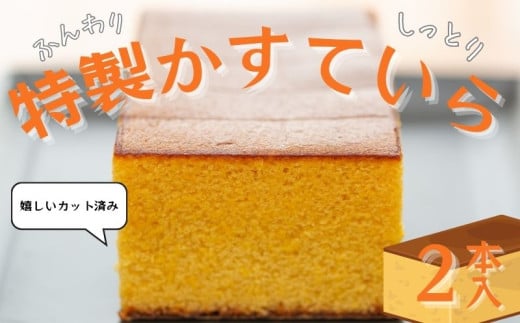 ふんわり
しっとり
特製かすていら

嬉しいカット済み

2本入